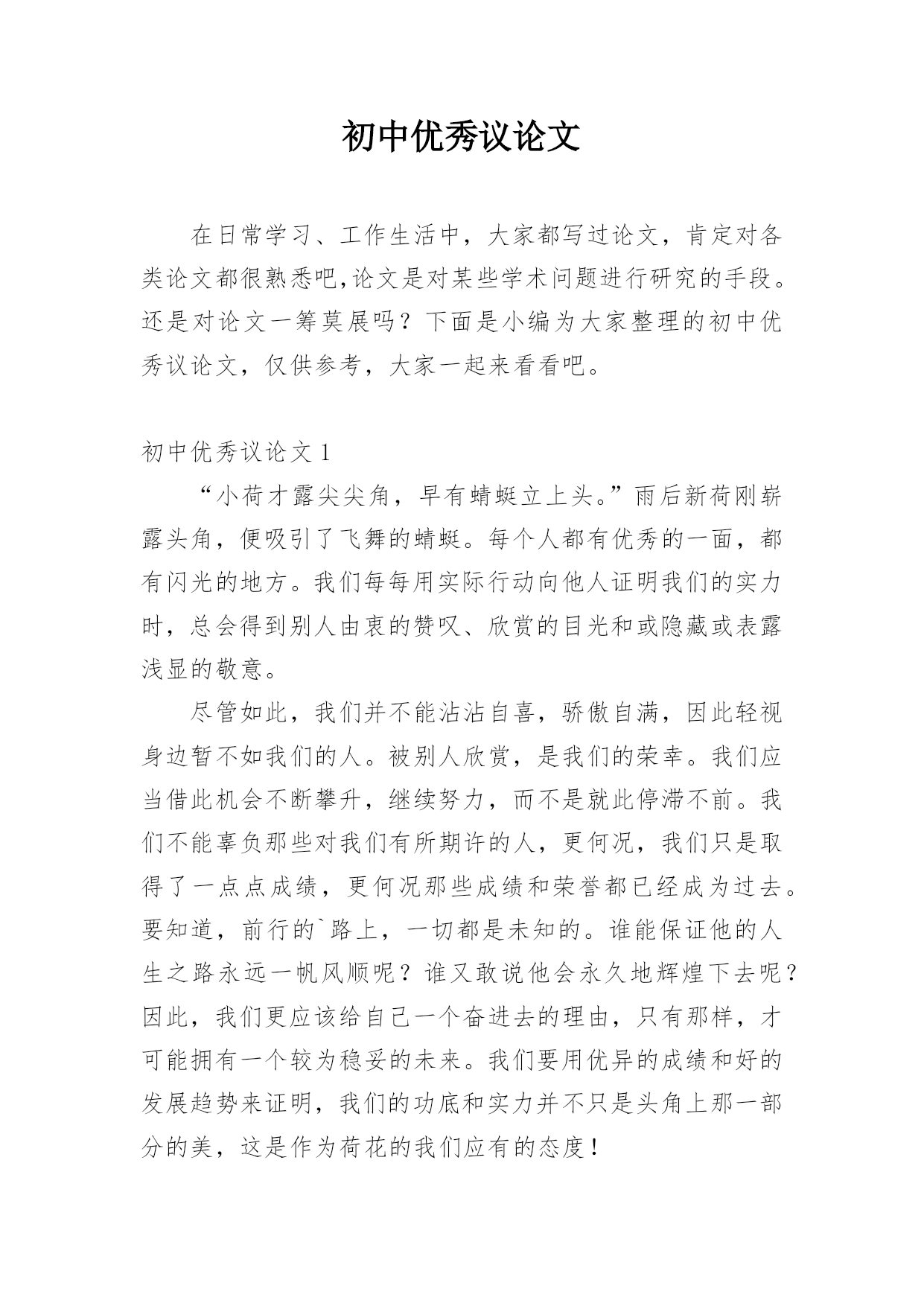 初中优秀议论文

在日常学习、工作生活中，大家都写过论文，肯定对各类论文都很熟悉吧,论文是对某些学术问题进行研究的手段。还是对论文一筹莫展吗？下面是小编为大家整理的初中优秀议论文，仅供参考，大家一起来看看吧。

初中优秀议论文 1

“小荷才露尖尖角，早有蜻蜓立上头。”雨后新荷刚崭露头角，便吸引了飞舞的蜻蜓。每个人都有优秀的一面，都有闪光的地方。我们每每用实际行动向他人证明我们的实力时，总会得到别人由衷的赞叹、欣赏的目光和或隐藏或表露浅显的敬意。

尽管如此，我们并不能沾沾自喜，骄傲自满，因此轻视身边暂不如我们的人。被别人欣赏，是我们的荣幸。我们应当借此机会不断攀升，继续努力，而不是就此停滞不前。我们不能辜负那些对我们有所期许的人，更何况，我们只是取得了一点点成绩，更何况那些成绩和荣誉都已经成为过去。要知道，前行的`路上，一切都是未知的。谁能保证他的人生之路永远一帆风顺呢？谁又敢说他会永久地辉煌下去呢？因此，我们更应该给自己一个奋进去的理由，只有那样，才可能拥有一个较为稳妥的未来。我们要用优异的成绩和好的发展趋势来证明，我们的功底和实力并不只是头角上那一部分的美，这是作为荷花的我们应有的态度！